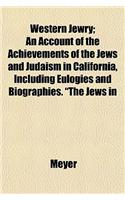 Western Jewry; An Account of the Achievements of the Jews and Judaism in California, Including Eulogies and Biographies. "The Jews in

Meyer